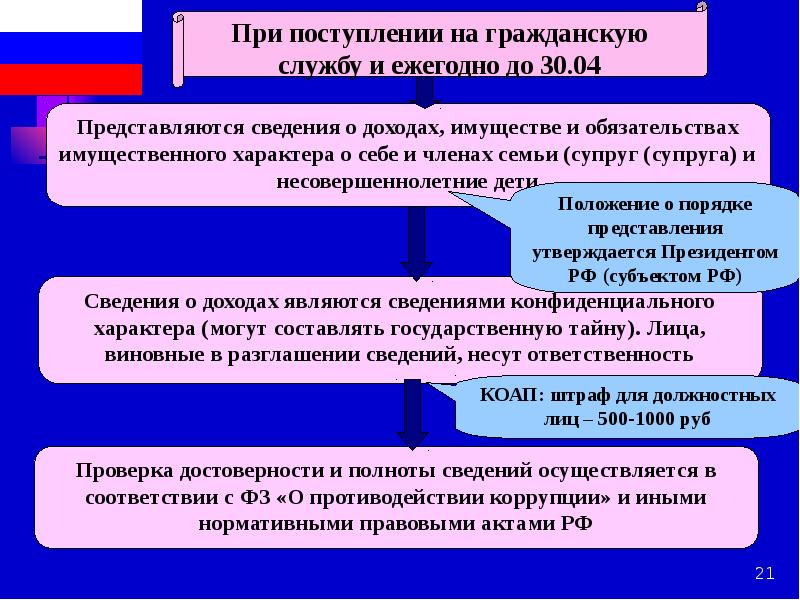 При поступлении на гражданскую службу и ежегодно до 30.04

Представляются сведения о доходах, имуществе и обязательствах имущественного характера о себе и членах семьи (супруг (супруга) и несовершеннолетние дети

Положение о порядке представления утверждается Президентом РФ (субъектом РФ)

Сведения о доходах являются сведениями конфиденциального характера (могут составлять государственную тайну). Лица, виновные в разглашении сведений, несут ответственность

КОАП: штраф для должностных лиц – 500-1000 руб

Проверка достоверности и полноты сведений осуществляется в соответствии с ФЗ «О противодействии коррупции» и иными нормативными правовыми актами РФ

21